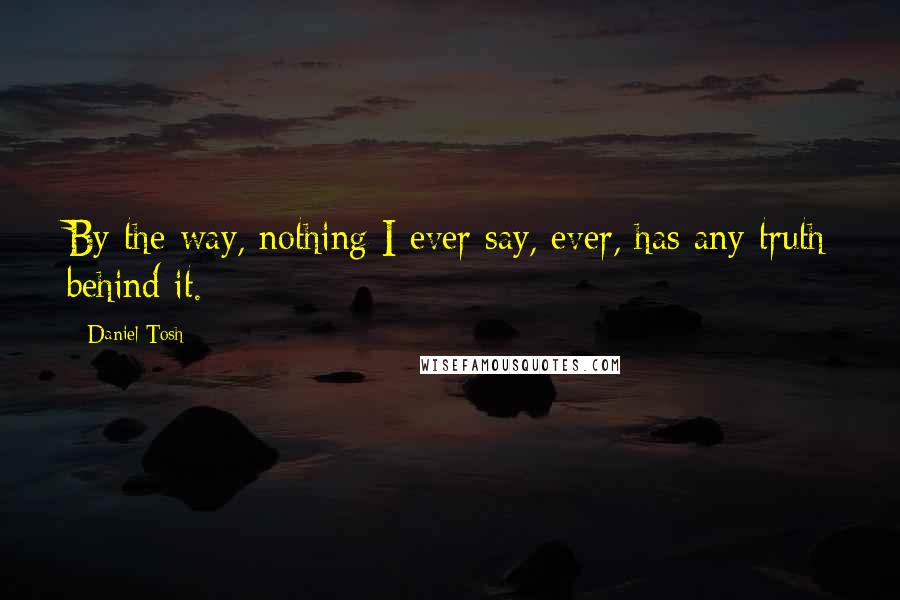 By the way, nothing I ever say, ever, has any truth behind it.

Daniel Tosh

WISEFAMOUSQUOTES.COM